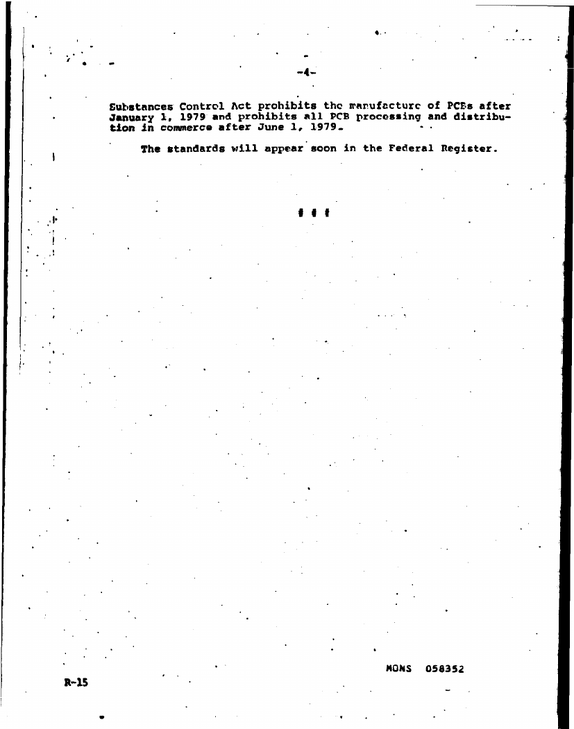 -4-

Substances Control Act prohibits the manufacture of PCBs after January 1, 1979 and prohibits all PCB processing and distribution in commerce after June 1, 1979.

The standards will appear soon in the Federal Register.

# # #

MONS 058352

R-15